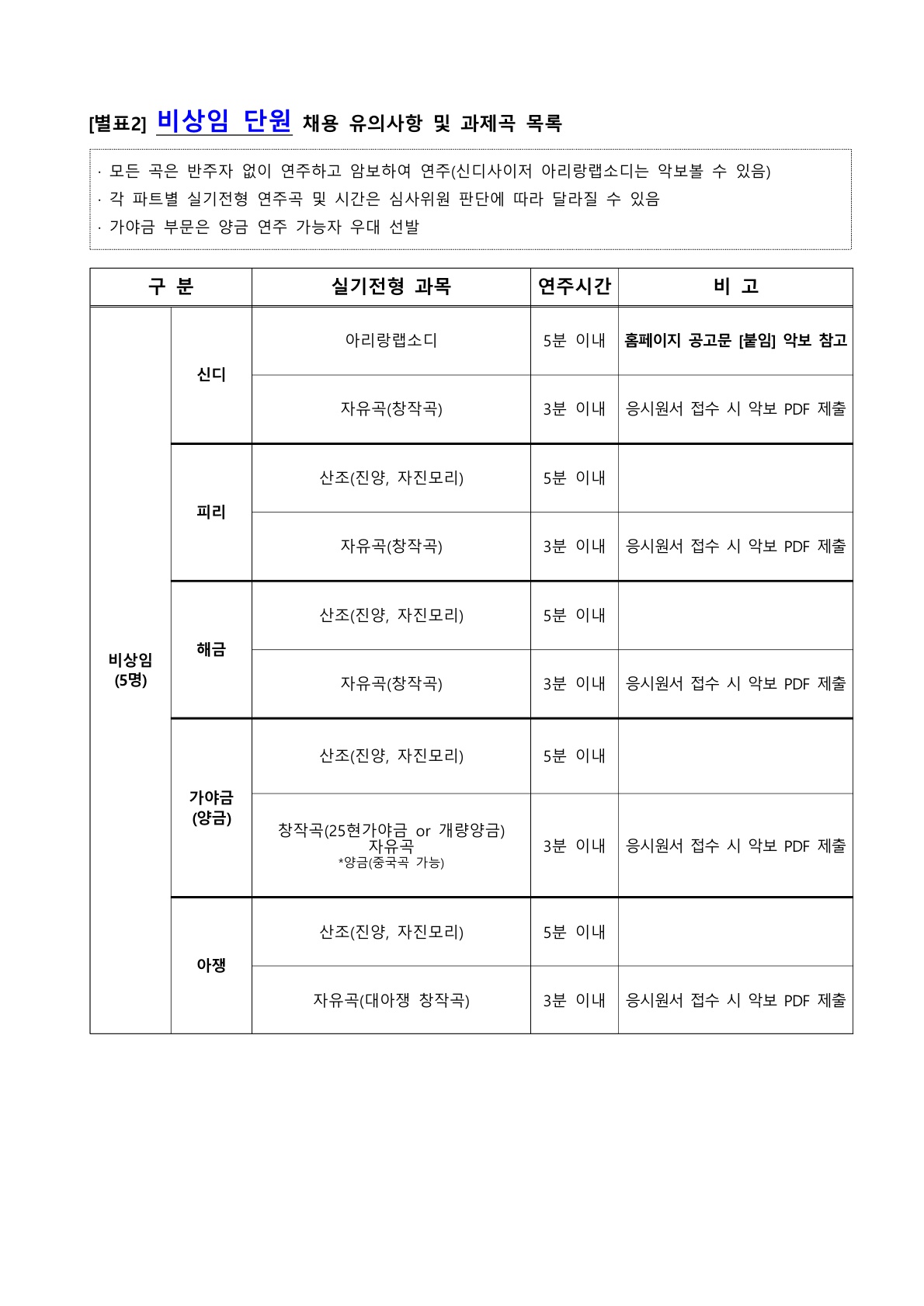 [별표2] 비상임 단원 채용 유의사항 및 과제곡 목록

· 모든 곡은 반주자 없이 연주하고 암보하여 연주(신디사이저 아리랑랩소디는 악보볼 수 있음)
· 각 파트별 실기전형 연주곡 및 시간은 심사위원 판단에 따라 달라질 수 있음
· 가야금 부문은 양금 연주 가능자 우대 선발

| 구 분 | | 실기전형 과목 | 연주시간 | 비 고 |
|---|---|---|---|---|
| 비상임 (5명) | 신디 | 아리랑랩소디 | 5분 이내 | 홈페이지 공고문 [붙임] 악보 참고 |
| | | 자유곡(창작곡) | 3분 이내 | 응시원서 접수 시 악보 PDF 제출 |
| | 피리 | 산조(진양, 자진모리) | 5분 이내 | |
| | | 자유곡(창작곡) | 3분 이내 | 응시원서 접수 시 악보 PDF 제출 |
| | 해금 | 산조(진양, 자진모리) | 5분 이내 | |
| | | 자유곡(창작곡) | 3분 이내 | 응시원서 접수 시 악보 PDF 제출 |
| | 가야금 (양금) | 산조(진양, 자진모리) | 5분 이내 | |
| | | 창작곡(25현가야금 or 개량양금) 자유곡 *양금(중국곡 가능) | 3분 이내 | 응시원서 접수 시 악보 PDF 제출 |
| | 아쟁 | 산조(진양, 자진모리) | 5분 이내 | |
| | | 자유곡(대아쟁 창작곡) | 3분 이내 | 응시원서 접수 시 악보 PDF 제출 |